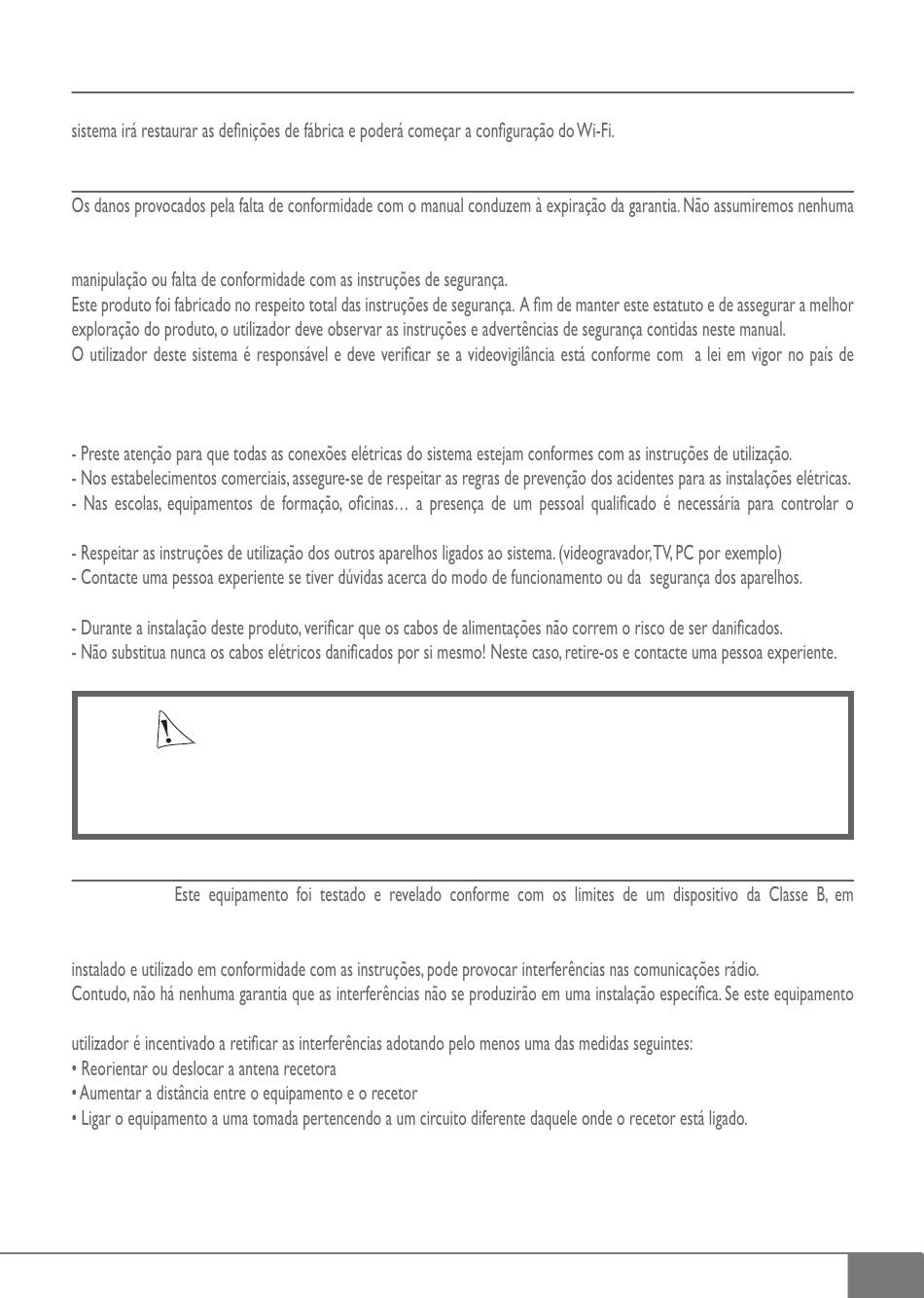 sistema irá restaurar as definições de fábrica e poderá começar a configuração do Wi-Fi.

Os danos provocados pela falta de conformidade com o manual conduzem à expiração da garantia. Não assumiremos nenhuma

manipulação ou falta de conformidade com as instruções de segurança.
Este produto foi fabricado no respeito total das instruções de segurança. A fim de manter este estatuto e de assegurar a melhor exploração do produto, o utilizador deve observar as instruções e advertências de segurança contidas neste manual.
O utilizador deste sistema é responsável e deve verificar se a videovigilância está conforme com a lei em vigor no país de

- Preste atenção para que todas as conexões elétricas do sistema estejam conformes com as instruções de utilização.
- Nos estabelecimentos comerciais, assegure-se de respeitar as regras de prevenção dos acidentes para as instalações elétricas.
- Nas escolas, equipamentos de formação, oficinas… a presença de um pessoal qualificado é necessária para controlar o

- Respeitar as instruções de utilização dos outros aparelhos ligados ao sistema. (videogravador, TV, PC por exemplo)
- Contacte uma pessoa experiente se tiver dúvidas acerca do modo de funcionamento ou da segurança dos aparelhos.

- Durante a instalação deste produto, verificar que os cabos de alimentações não correm o risco de ser danificados.
- Não substitua nunca os cabos elétricos danificados por si mesmo! Neste caso, retire-os e contacte uma pessoa experiente.

Este equipamento foi testado e revelado conforme com os limites de um dispositivo da Classe B, em

instalado e utilizado em conformidade com as instruções, pode provocar interferências nas comunicações rádio.
Contudo, não há nenhuma garantia que as interferências não se produzirão em uma instalação específica. Se este equipamento

utilizador é incentivado a retificar as interferências adotando pelo menos uma das medidas seguintes:
• Reorientar ou deslocar a antena recetora
• Aumentar a distância entre o equipamento e o recetor
• Ligar o equipamento a uma tomada pertencendo a um circuito diferente daquele onde o recetor está ligado.